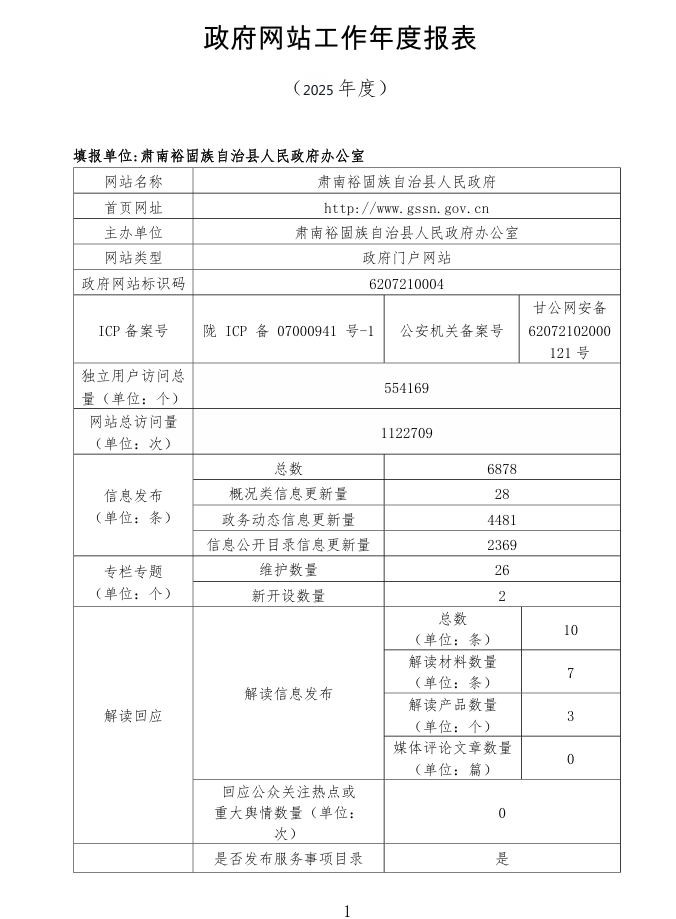 政府网站工作年度报表

（2025 年度）

填报单位:肃南裕固族自治县人民政府办公室

| 网站名称 | 肃南裕固族自治县人民政府 | | |
|---|---|---|---|
| 首页网址 | http://www.gssn.gov.cn | | |
| 主办单位 | 肃南裕固族自治县人民政府办公室 | | |
| 网站类型 | 政府门户网站 | | |
| 政府网站标识码 | 6207210004 | | |
| ICP 备案号 | 陇 ICP 备 07000941 号-1 | 公安机关备案号 | 甘公网安备 62072102000121 号 |
| 独立用户访问总量（单位：个） | 554169 | | |
| 网站总访问量（单位：次） | 1122709 | | |
| 信息发布（单位：条） | 总数 | 6878 | |
| | 概况类信息更新量 | 28 | |
| | 政务动态信息更新量 | 4481 | |
| | 信息公开目录信息更新量 | 2369 | |
| 专栏专题（单位：个） | 维护数量 | 26 | |
| | 新开设数量 | 2 | |
| 解读回应 | 解读信息发布 | 总数（单位：条） | 10 |
| | | 解读材料数量（单位：条） | 7 |
| | | 解读产品数量（单位：个） | 3 |
| | | 媒体评论文章数量（单位：篇） | 0 |
| | 回应公众关注热点或重大舆情数量（单位：次） | 0 | |
| | 是否发布服务事项目录 | 是 | |

1